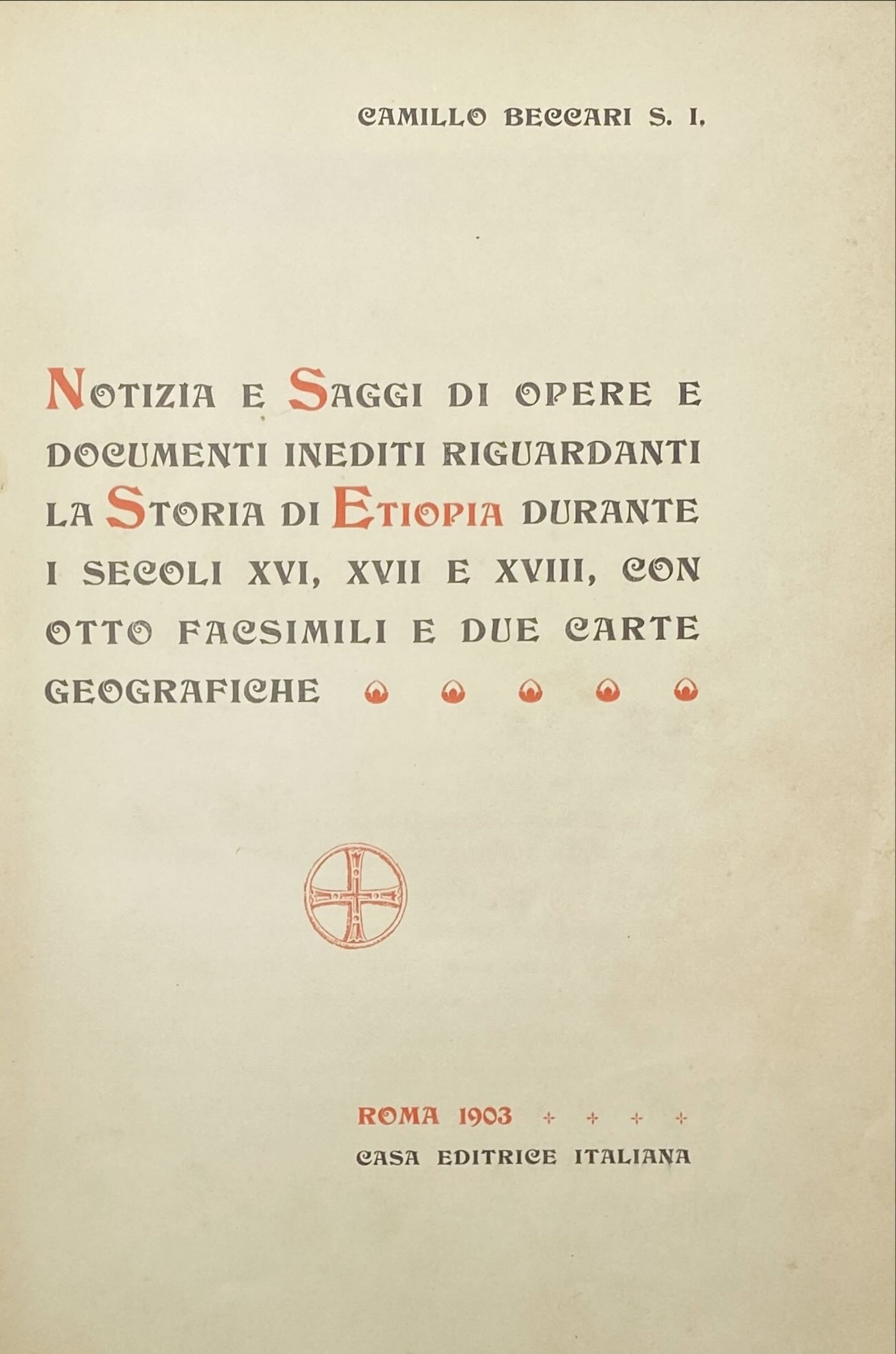 CAMILLO BECCARI S. I.

NOTIZIA E SAGGI DI OPERE E DOCUMENTI INEDITI RIGUARDANTI LA STORIA DI ETIOPIA DURANTE I SECOLI XVI, XVII E XVIII, CON OTTO FACSIMILI E DUE CARTE GEOGRAFICHE

ROMA 1903
CASA EDITRICE ITALIANA